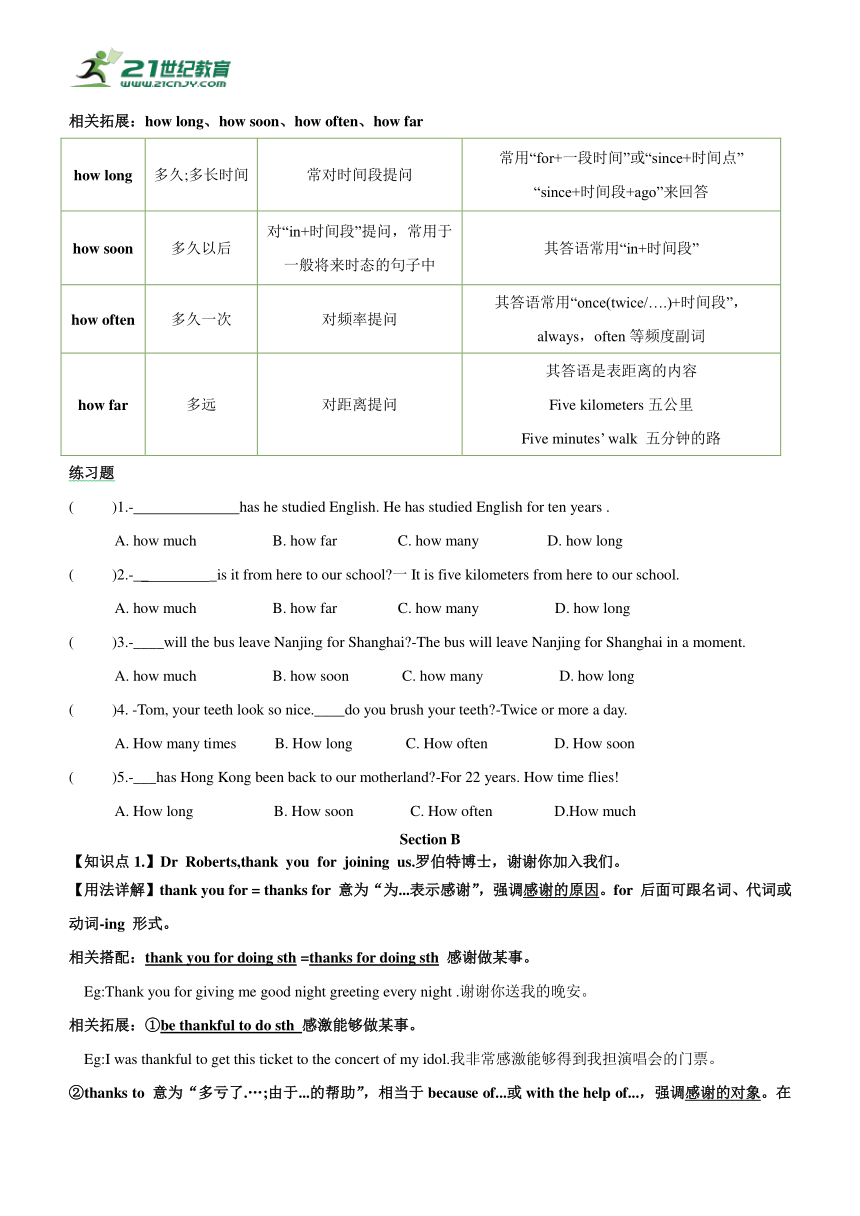 21世纪教育
www.21cnjy.com

相关拓展：how long、how soon、how often、how far

| how long | 多久;多长时间 | 常对时间段提问 | 常用“for+一段时间”或“since+时间点” “since+时间段+ago”来回答 |
|---|---|---|---|
| how soon | 多久以后 | 对“in+时间段”提问，常用于一般将来时态的句子中 | 其答语常用“in+时间段” |
| how often | 多久一次 | 对频率提问 | 其答语常用“once(twice/….)+时间段”，always，often 等频度副词 |
| how far | 多远 | 对距离提问 | 其答语是表距离的内容 Five kilometers 五公里 Five minutes’ walk 五分钟的路 |

练习题

( )1.-______________has he studied English. He has studied English for ten years .

A. how much B. how far C. how many D. how long

( )2.-__________is it from here to our school?一 It is five kilometers from here to our school.

A. how much B. how far C. how many D. how long

( )3.-____will the bus leave Nanjing for Shanghai?-The bus will leave Nanjing for Shanghai in a moment.

A. how much B. how soon C. how many D. how long

( )4. -Tom, your teeth look so nice.____do you brush your teeth?-Twice or more a day.

A. How many times B. How long C. How often D. How soon

( )5.-___has Hong Kong been back to our motherland?-For 22 years. How time flies!

A. How long B. How soon C. How often D.How much

Section B

【知识点 1.】Dr Roberts,thank you for joining us.罗伯特博士，谢谢你加入我们。

【用法详解】thank you for = thanks for 意为“为...表示感谢”，强调感谢的原因。for 后面可跟名词、代词或动词-ing 形式。

相关搭配：thank you for doing sth =thanks for doing sth 感谢做某事。

Eg:Thank you for giving me good night greeting every night .谢谢你送我的晚安。

相关拓展：①be thankful to do sth 感激能够做某事。

Eg:I was thankful to get this ticket to the concert of my idol.我非常感激能够得到我担演唱会的门票。

②thanks to 意为“多亏了.…;由于...的帮助”，相当于 because of...或 with the help of...，强调感谢的对象。在